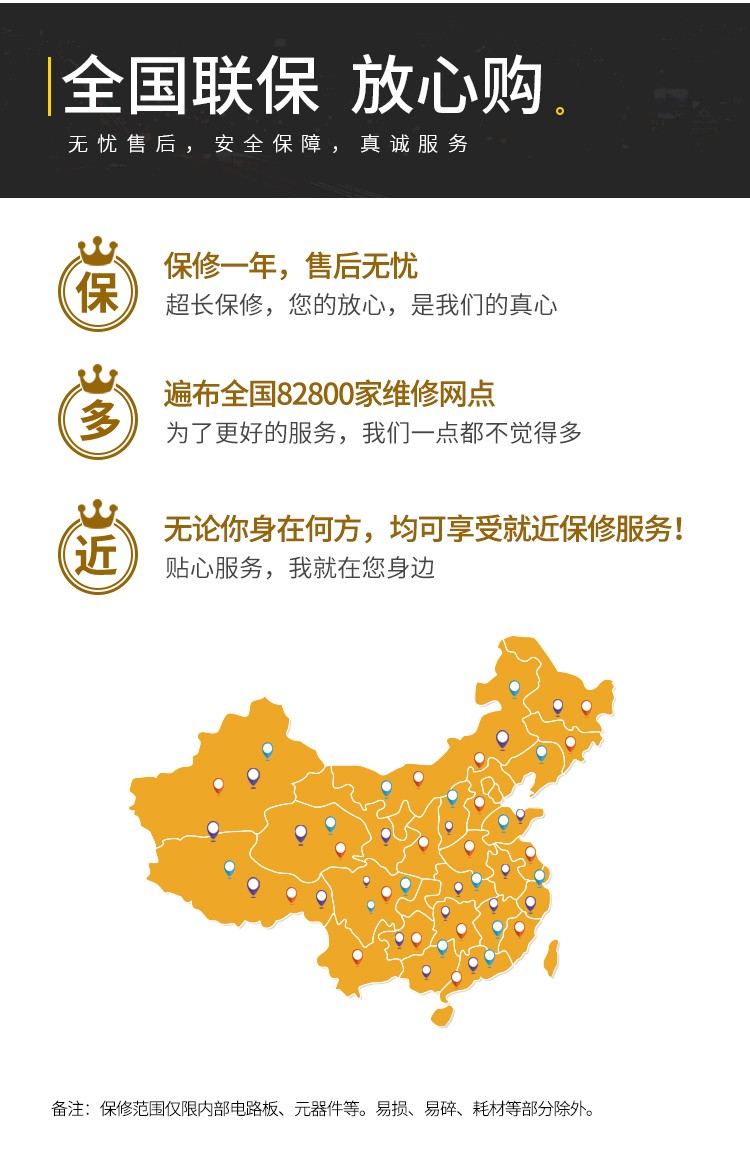 全国联保 放心购。

无忧售后，安全保障，真诚服务

保

保修一年，售后无忧

超长保修，您的放心，是我们的真心

多

遍布全国82800家维修网点

为了更好的服务，我们一点都不觉得多

近

无论你身在何方，均可享受就近保修服务！

贴心服务，我就在您身边

备注：保修范围仅限内部电路板、元器件等。易损、易碎、耗材等部分除外。